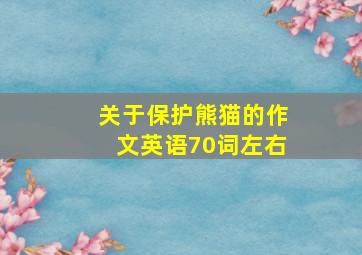 关于保护熊猫的作文英语70词左右